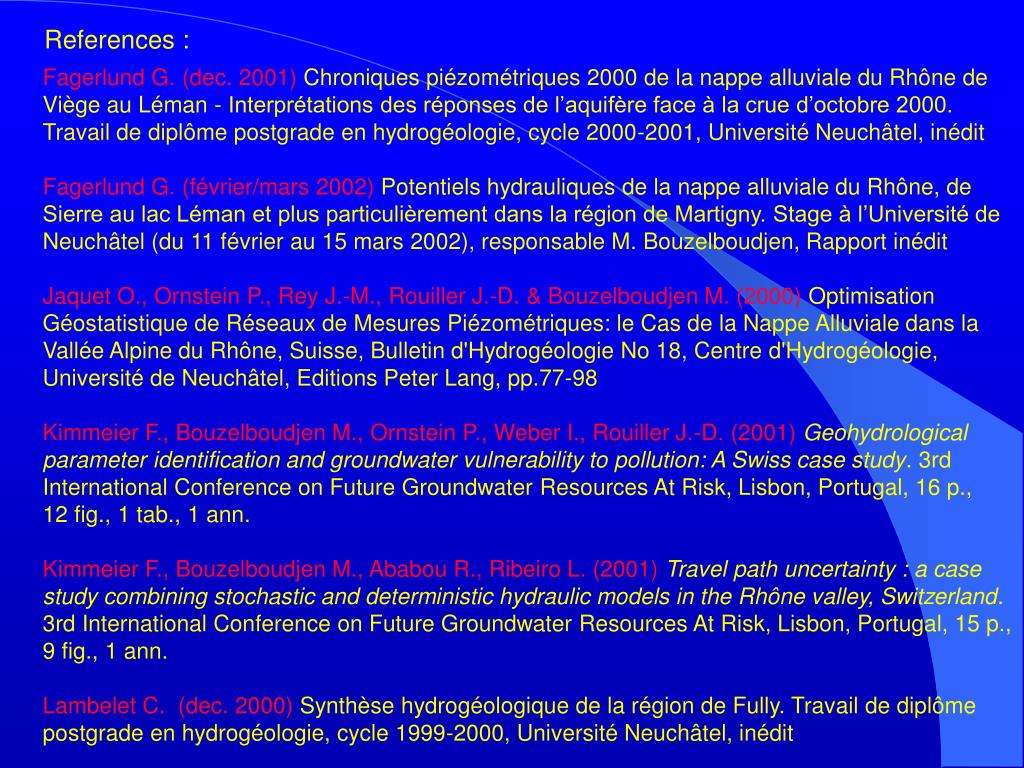 References :

Fagerlund G. (dec. 2001) Chroniques piézométriques 2000 de la nappe alluviale du Rhône de Viège au Léman - Interprétations des réponses de l’aquifère face à la crue d’octobre 2000. Travail de diplôme postgrade en hydrogéologie, cycle 2000-2001, Université Neuchâtel, inédit

Fagerlund G. (février/mars 2002) Potentiels hydrauliques de la nappe alluviale du Rhône, de Sierre au lac Léman et plus particulièrement dans la région de Martigny. Stage à l’Université de Neuchâtel (du 11 février au 15 mars 2002), responsable M. Bouzelboudjen, Rapport inédit

Jaquet O., Ornstein P., Rey J.-M., Rouiller J.-D. & Bouzelboudjen M. (2000) Optimisation Géostatistique de Réseaux de Mesures Piézométriques: le Cas de la Nappe Alluviale dans la Vallée Alpine du Rhône, Suisse, Bulletin d'Hydrogéologie No 18, Centre d'Hydrogéologie, Université de Neuchâtel, Editions Peter Lang, pp.77-98

Kimmeier F., Bouzelboudjen M., Ornstein P., Weber I., Rouiller J.-D. (2001) Geohydrological parameter identification and groundwater vulnerability to pollution: A Swiss case study. 3rd International Conference on Future Groundwater Resources At Risk, Lisbon, Portugal, 16 p., 12 fig., 1 tab., 1 ann.

Kimmeier F., Bouzelboudjen M., Ababou R., Ribeiro L. (2001) Travel path uncertainty : a case study combining stochastic and deterministic hydraulic models in the Rhône valley, Switzerland. 3rd International Conference on Future Groundwater Resources At Risk, Lisbon, Portugal, 15 p., 9 fig., 1 ann.

Lambelet C. (dec. 2000) Synthèse hydrogéologique de la région de Fully. Travail de diplôme postgrade en hydrogéologie, cycle 1999-2000, Université Neuchâtel, inédit